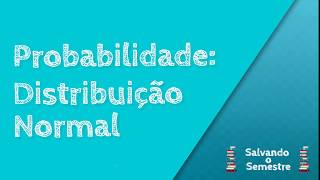 Probabilidade: Distribuição Normal

Salvando o Semestre